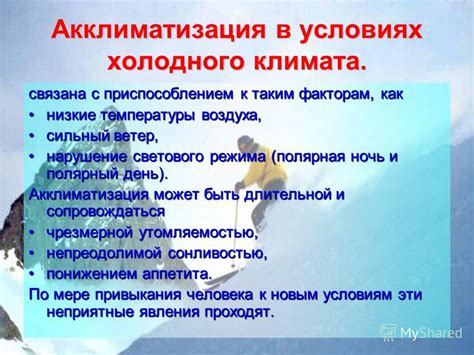 Акклиматизация в условиях холодного климата.

связана с приспособлением к таким факторам, как
• низкие температуры воздуха,
• сильный ветер,
• нарушение светового режима (полярная ночь и полярный день).
Акклиматизация может быть длительной и сопровождаться
• чрезмерной утомляемостью,
• непреодолимой сонливостью,
• понижением аппетита.
По мере привыкания человека к новым условиям эти неприятные явления проходят.

MyShared